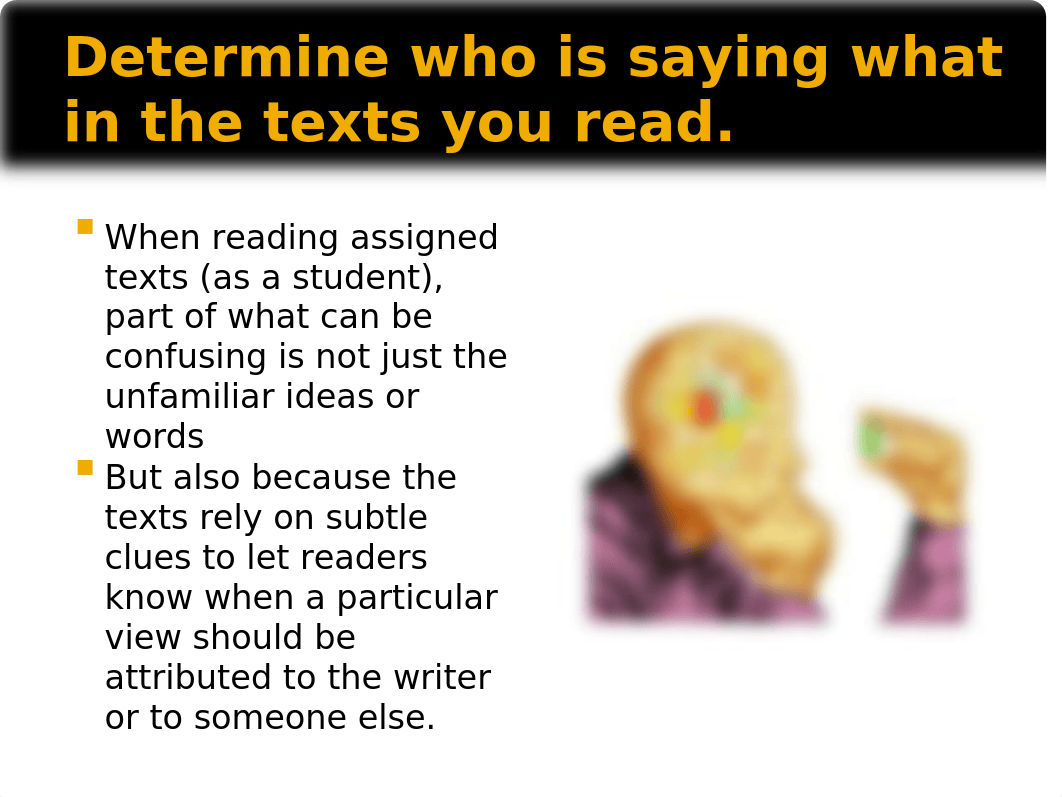 Determine who is saying what in the texts you read.

When reading assigned texts (as a student), part of what can be confusing is not just the unfamiliar ideas or words

But also because the texts rely on subtle clues to let readers know when a particular view should be attributed to the writer or to someone else.